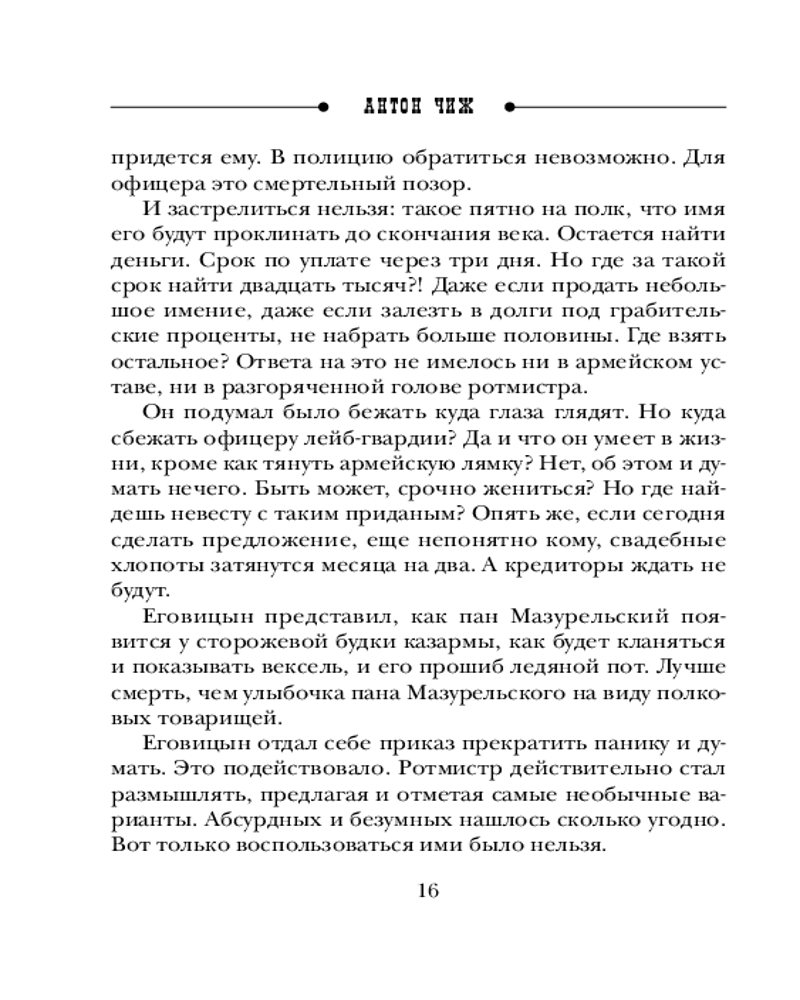 АНТОН ЧИЖ

придется ему. В полицию обратиться невозможно. Для офицера это смертельный позор.

И застрелиться нельзя: такое пятно на полк, что имя его будут проклинать до скончания века. Остается найти деньги. Срок по уплате через три дня. Но где за такой срок найти двадцать тысяч?! Даже если продать небольшое имение, даже если залезть в долги под грабительские проценты, не набрать больше половины. Где взять остальное? Ответа на это не имелось ни в армейском уставе, ни в разгоряченной голове ротмистра.

Он подумал было бежать куда глаза глядят. Но куда сбежать офицеру лейб-гвардии? Да и что он умеет в жизни, кроме как тянуть армейскую лямку? Нет, об этом и думать нечего. Быть может, срочно жениться? Но где найдешь невесту с таким приданым? Опять же, если сегодня сделать предложение, еще непонятно кому, свадебные хлопоты затянутся месяца на два. А кредиторы ждать не будут.

Еговицын представил, как пан Мазурельский появится у сторожевой будки казармы, как будет кланяться и показывать вексель, и его прошиб ледяной пот. Лучше смерть, чем улыбочка пана Мазурельского на виду полковых товарищей.

Еговицын отдал себе приказ прекратить панику и думать. Это подействовало. Ротмистр действительно стал размышлять, предлагая и отметая самые необычные варианты. Абсурдных и безумных нашлось сколько угодно. Вот только воспользоваться ими было нельзя.

16